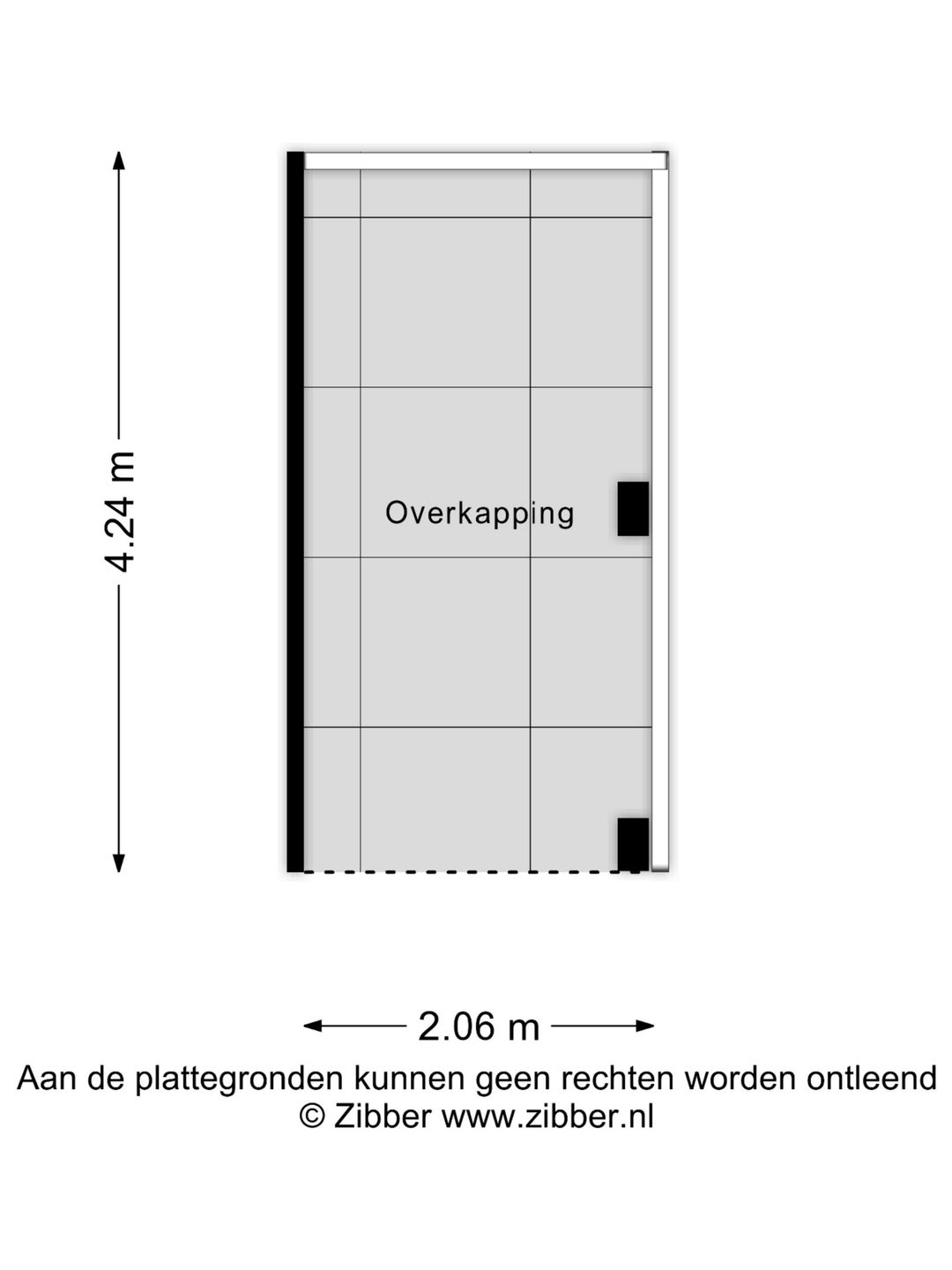 4.24 m

Overkapping

2.06 m

Aan de plattegronden kunnen geen rechten worden ontleend
© Zibber www.zibber.nl